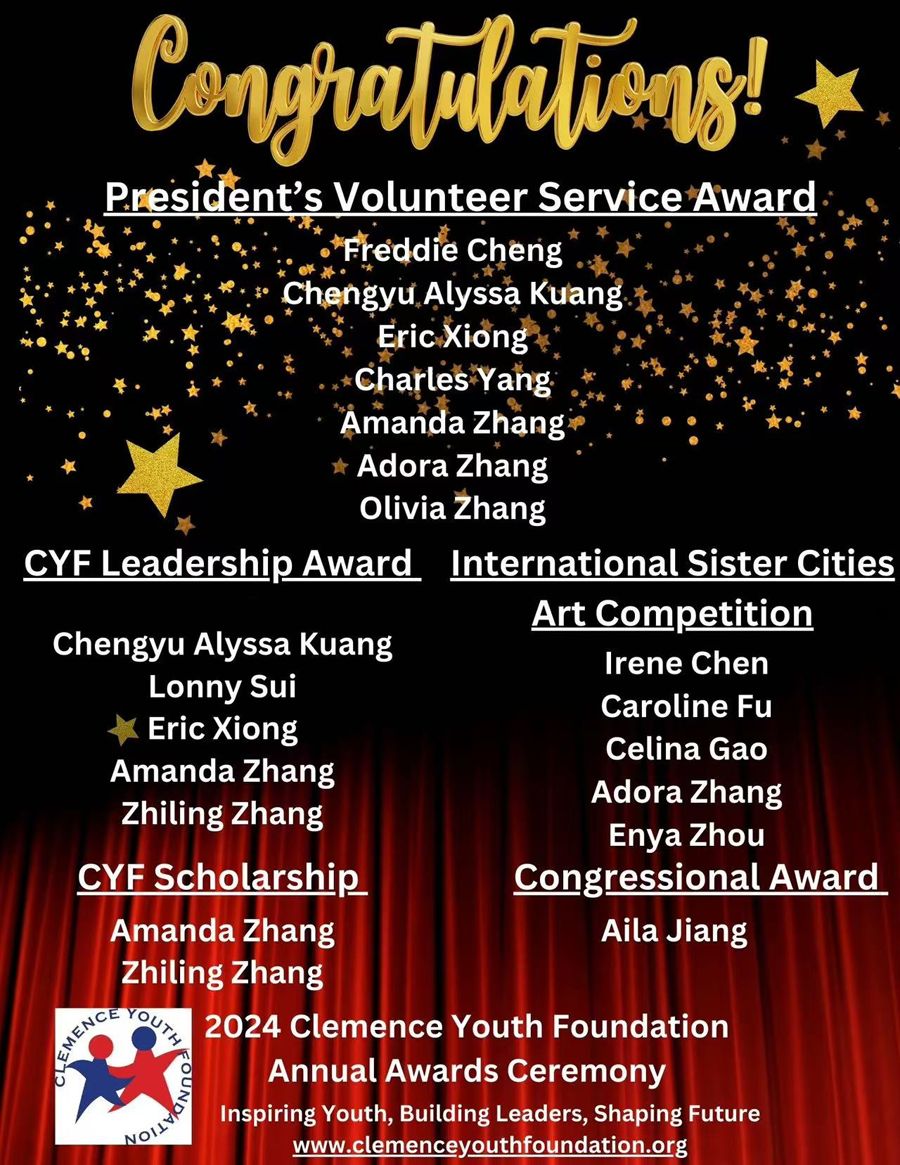 Congratulations!

President's Volunteer Service Award

Freddie Cheng
Chengyu Alyssa Kuang
Eric Xiong
Charles Yang
Amanda Zhang
Adora Zhang
Olivia Zhang

CYF Leadership Award

Chengyu Alyssa Kuang
Lonny Sui
Eric Xiong
Amanda Zhang
Zhiling Zhang

CYF Scholarship

Amanda Zhang
Zhiling Zhang

International Sister Cities Art Competition

Irene Chen
Caroline Fu
Celina Gao
Adora Zhang
Enya Zhou

Congressional Award

Aila Jiang

CLEMENCE YOUTH FOUNDATION

2024 Clemence Youth Foundation Annual Awards Ceremony

Inspiring Youth, Building Leaders, Shaping Future
www.clemenceyouthfoundation.org